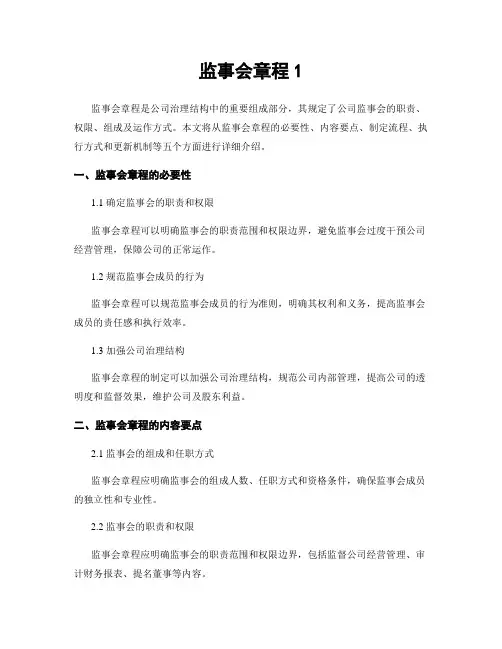 监事会章程 1

监事会章程是公司治理结构中的重要组成部分，其规定了公司监事会的职责、权限、组成及运作方式。本文将从监事会章程的必要性、内容要点、制定流程、执行方式和更新机制等五个方面进行详细介绍。

一、监事会章程的必要性

1.1 确定监事会的职责和权限

监事会章程可以明确监事会的职责范围和权限边界，避免监事会过度干预公司经营管理，保障公司的正常运作。

1.2 规范监事会成员的行为

监事会章程可以规范监事会成员的行为准则，明确其权利和义务，提高监事会成员的责任感和执行效率。

1.3 加强公司治理结构

监事会章程的制定可以加强公司治理结构，规范公司内部管理，提高公司的透明度和监督效果，维护公司及股东利益。

二、监事会章程的内容要点

2.1 监事会的组成和任职方式

监事会章程应明确监事会的组成人数、任职方式和资格条件，确保监事会成员的独立性和专业性。

2.2 监事会的职责和权限

监事会章程应明确监事会的职责范围和权限边界，包括监督公司经营管理、审计财务报表、提名董事等内容。